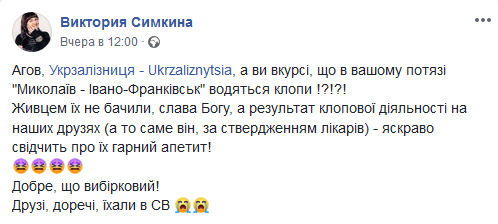 Виктория Симкина
Вчера в 12:00 ·

Агов, Укрзалізниця - Ukrzaliznytsia, а ви вкурсі, що в вашому потязі "Миколаїв - Івано-Франківськ" водяться клопи !?!?!
Живцем їх не бачили, слава Богу, а результат клопової діяльності на наших друзях (а то саме він, за ствердженням лікарів) - яскраво свідчить про їх гарний апетит!
😫😫😫😫
Добре, що вибірковий!
Друзі, доречі, їхали в СВ 😭😭